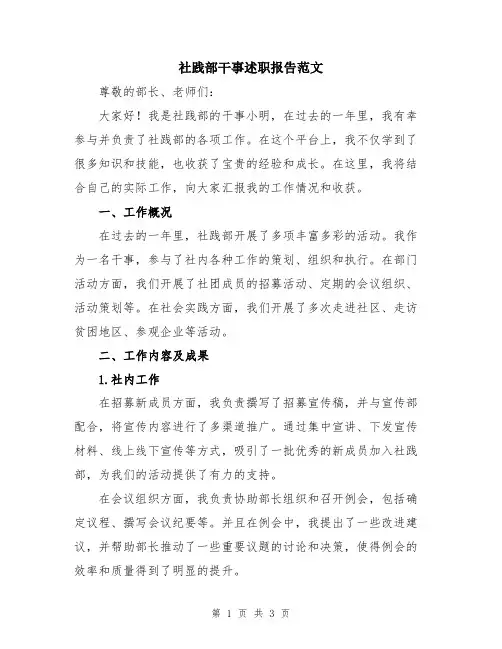 社践部干事述职报告范文

尊敬的部长、老师们:

大家好！我是社践部的干事小明，在过去的一年里，我有幸参与并负责了社践部的各项工作。在这个平台上，我不仅学到了很多知识和技能，也收获了宝贵的经验和成长。在这里，我将结合自己的实际工作，向大家汇报我的工作情况和收获。

一、工作概况

在过去的一年里，社践部开展了多项丰富多彩的活动。我作为一名干事，参与了社内各种工作的策划、组织和执行。在部门活动方面，我们开展了社团成员的招募活动、定期的会议组织、活动策划等。在社会实践方面，我们开展了多次走进社区、走访贫困地区、参观企业等活动。

二、工作内容及成果

1.社内工作

在招募新成员方面，我负责撰写了招募宣传稿，并与宣传部配合，将宣传内容进行了多渠道推广。通过集中宣讲、下发宣传材料、线上线下宣传等方式，吸引了一批优秀的新成员加入社践部，为我们的活动提供了有力的支持。

在会议组织方面，我负责协助部长组织和召开例会，包括确定议程、撰写会议纪要等。并且在例会中，我提出了一些改进建议，并帮助部长推动了一些重要议题的讨论和决策，使得例会的效率和质量得到了明显的提升。

第 1 页 共 3 页